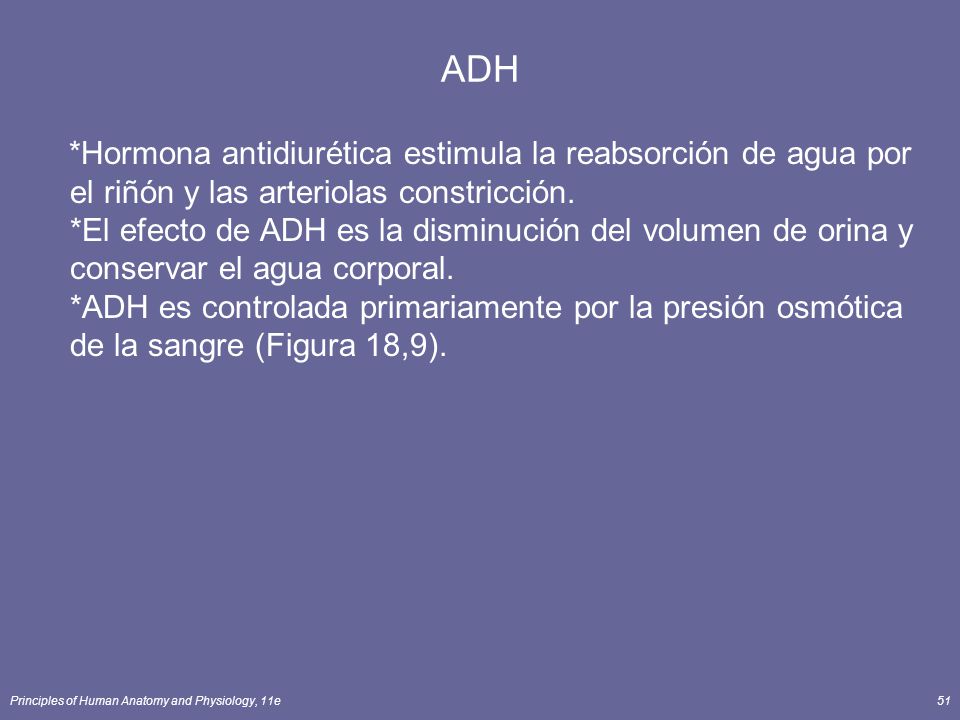 ADH

*Hormona antidiurética estimula la reabsorción de agua por el riñón y las arteriolas constricción.
*El efecto de ADH es la disminución del volumen de orina y conservar el agua corporal.
*ADH es controlada primariamente por la presión osmótica de la sangre (Figura 18,9).

Principles of Human Anatomy and Physiology, 11e

51